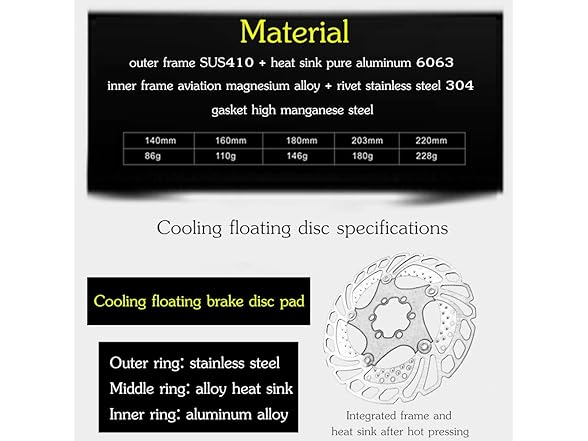 Material

outer frame SUS410 + heat sink pure aluminum 6063
inner frame aviation magnesium alloy + rivet stainless steel 304
gasket high manganese steel

| 140mm | 160mm | 180mm | 203mm | 220mm |
|---|---|---|---|---|
| 86g | 110g | 146g | 180g | 228g |

Cooling floating disc specifications

Cooling floating brake disc pad

Outer ring: stainless steel
Middle ring: alloy heat sink
Inner ring: aluminum alloy

Integrated frame and heat sink after hot pressing